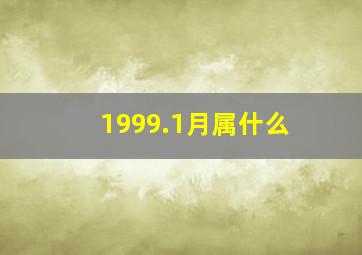 1999.1月属什么